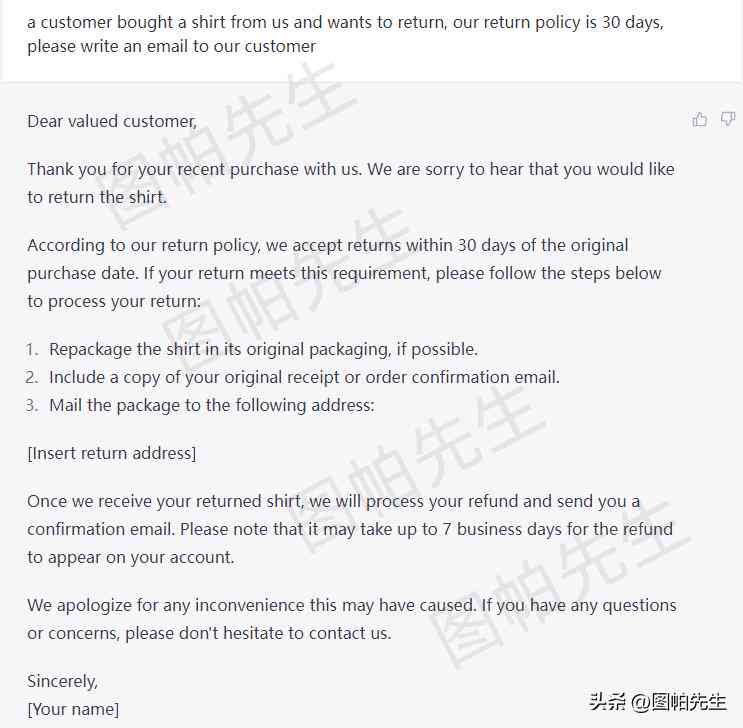 a customer bought a shirt from us and wants to return, our return policy is 30 days, please write an email to our customer

Dear valued customer,

Thank you for your recent purchase with us. We are sorry to hear that you would like to return the shirt.

According to our return policy, we accept returns within 30 days of the original purchase date. If your return meets this requirement, please follow the steps below to process your return:

1. Repackage the shirt in its original packaging, if possible.
2. Include a copy of your original receipt or order confirmation email.
3. Mail the package to the following address:

[Insert return address]

Once we receive your returned shirt, we will process your refund and send you a confirmation email. Please note that it may take up to 7 business days for the refund to appear on your account.

We apologize for any inconvenience this may have caused. If you have any questions or concerns, please don't hesitate to contact us.

Sincerely,
[Your name]

图帕先生 图帕先生 图帕先生 图帕先生

头条 @图帕先生